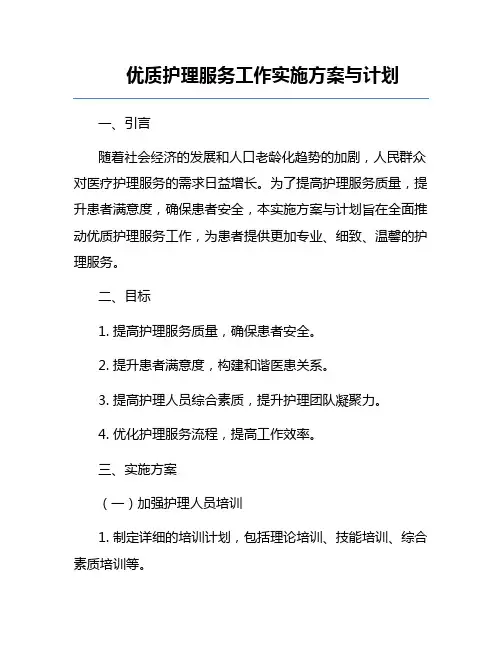 优质护理服务工作实施方案与计划

一、引言

随着社会经济的发展和人口老龄化趋势的加剧，人民群众对医疗护理服务的需求日益增长。为了提高护理服务质量，提升患者满意度，确保患者安全，本实施方案与计划旨在全面推动优质护理服务工作，为患者提供更加专业、细致、温馨的护理服务。

二、目标

1. 提高护理服务质量，确保患者安全。

2. 提升患者满意度，构建和谐医患关系。

3. 提高护理人员综合素质，提升护理团队凝聚力。

4. 优化护理服务流程，提高工作效率。

三、实施方案

（一）加强护理人员培训

1. 制定详细的培训计划，包括理论培训、技能培训、综合素质培训等。